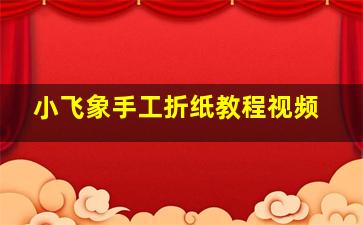 小飞象手工折纸教程视频